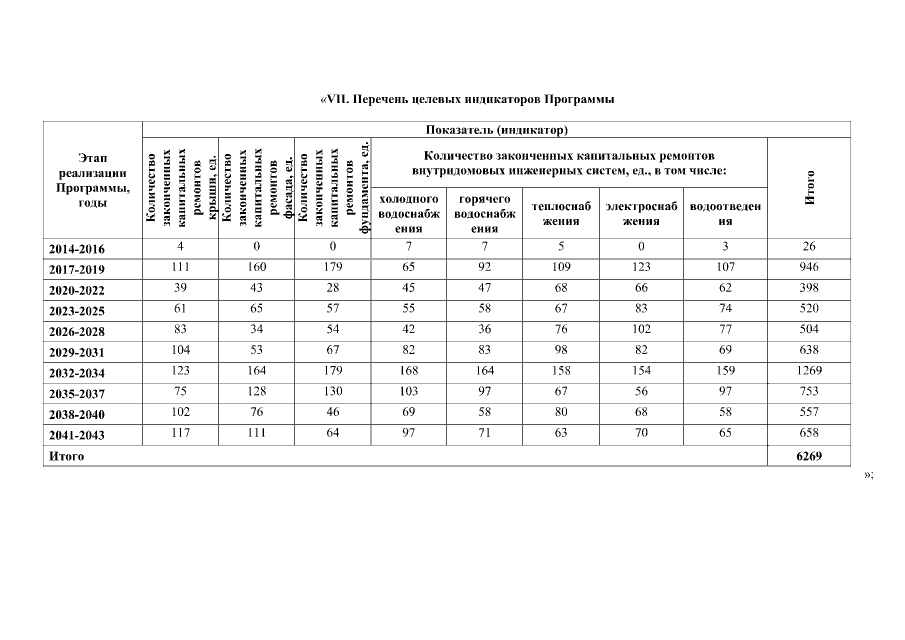 «VII. Перечень целевых индикаторов Программы

| Этап реализации Программы, годы | Показатель (индикатор) | | | | | | | | |
|---|---|---|---|---|---|---|---|---|---|
| | Количество законченных капитальных ремонтов крыши, ед. | Количество законченных капитальных ремонтов фасада, ед. | Количество законченных капитальных ремонтов фундамента, ед. | Количество законченных капитальных ремонтов внутридомовых инженерных систем, ед., в том числе: | | | | | Итого |
| | | | | холодного водоснабжения | горячего водоснабжения | теплоснабжения | электроснабжения | водоотведения | |
| 2014-2016 | 4 | 0 | 0 | 7 | 7 | 5 | 0 | 3 | 26 |
| 2017-2019 | 111 | 160 | 179 | 65 | 92 | 109 | 123 | 107 | 946 |
| 2020-2022 | 39 | 43 | 28 | 45 | 47 | 68 | 66 | 62 | 398 |
| 2023-2025 | 61 | 65 | 57 | 55 | 58 | 67 | 83 | 74 | 520 |
| 2026-2028 | 83 | 34 | 54 | 42 | 36 | 76 | 102 | 77 | 504 |
| 2029-2031 | 104 | 53 | 67 | 82 | 83 | 98 | 82 | 69 | 638 |
| 2032-2034 | 123 | 164 | 179 | 168 | 164 | 158 | 154 | 159 | 1269 |
| 2035-2037 | 75 | 128 | 130 | 103 | 97 | 67 | 56 | 97 | 753 |
| 2038-2040 | 102 | 76 | 46 | 69 | 58 | 80 | 68 | 58 | 557 |
| 2041-2043 | 117 | 111 | 64 | 97 | 71 | 63 | 70 | 65 | 658 |
| Итого | | | | | | | | | 6269 |

»;